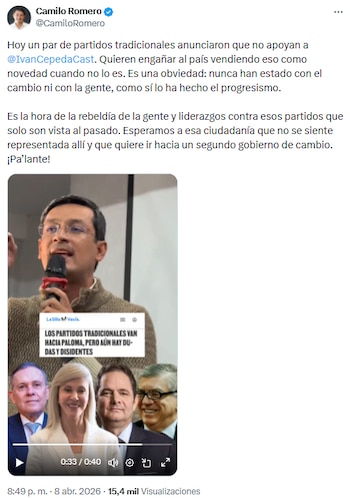 Camilo Romero
@CamiloRomero

Hoy un par de partidos tradicionales anunciaron que no apoyan a @IvanCepedaCast. Quieren engañar al país vendiendo eso como novedad cuando no lo es. Es una obviedad: nunca han estado con el cambio ni con la gente, como sí lo ha hecho el progresismo.

Es la hora de la rebeldía de la gente y liderazgos contra esos partidos que solo son vista al pasado. Esperamos a esa ciudadanía que no se siente representada allí y que quiere ir hacia un segundo gobierno de cambio. ¡Pa'lante!

La Silla Vacía.

LOS PARTIDOS TRADICIONALES VAN HACIA PALOMA, PERO AÚN HAY DUDAS Y DISIDENTES

0:33 / 0:40

8:49 p. m. · 8 abr. 2026 · 15,4 mil Visualizaciones